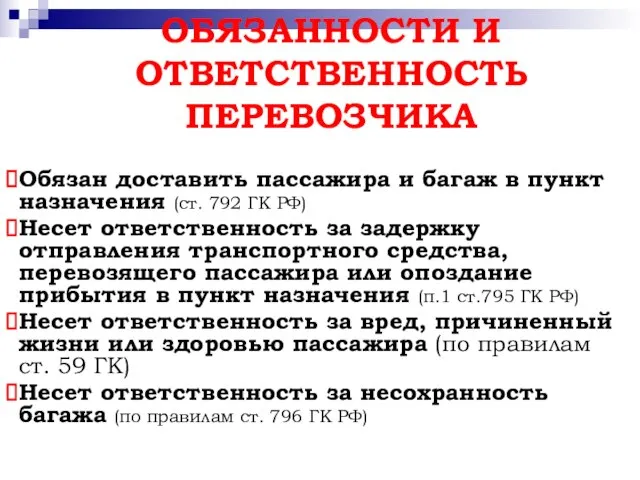 ОБЯЗАННОСТИ И ОТВЕТСТВЕННОСТЬ ПЕРЕВОЗЧИКА

Обязан доставить пассажира и багаж в пункт назначения (ст. 792 ГК РФ)

Несет ответственность за задержку отправления транспортного средства, перевозящего пассажира или опоздание прибытия в пункт назначения (п.1 ст.795 ГК РФ)

Несет ответственность за вред, причиненный жизни или здоровью пассажира (по правилам ст. 59 ГК)

Несет ответственность за несохранность багажа (по правилам ст. 796 ГК РФ)